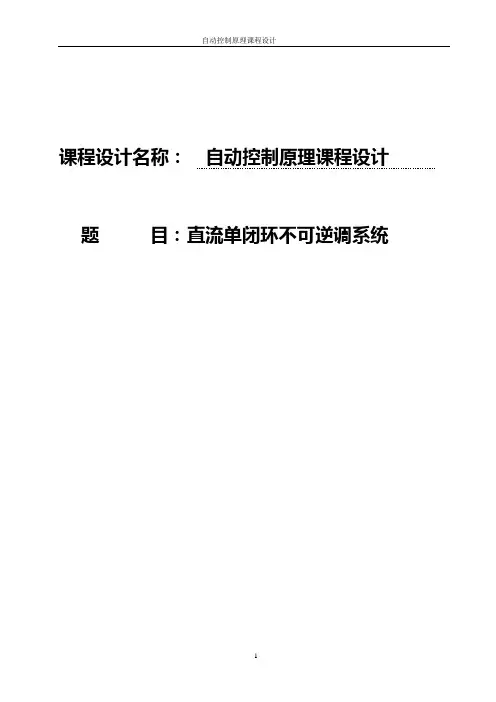 自动控制原理课程设计

课程设计名称： 自动控制原理课程设计

题 目：直流单闭环不可逆调系统

1